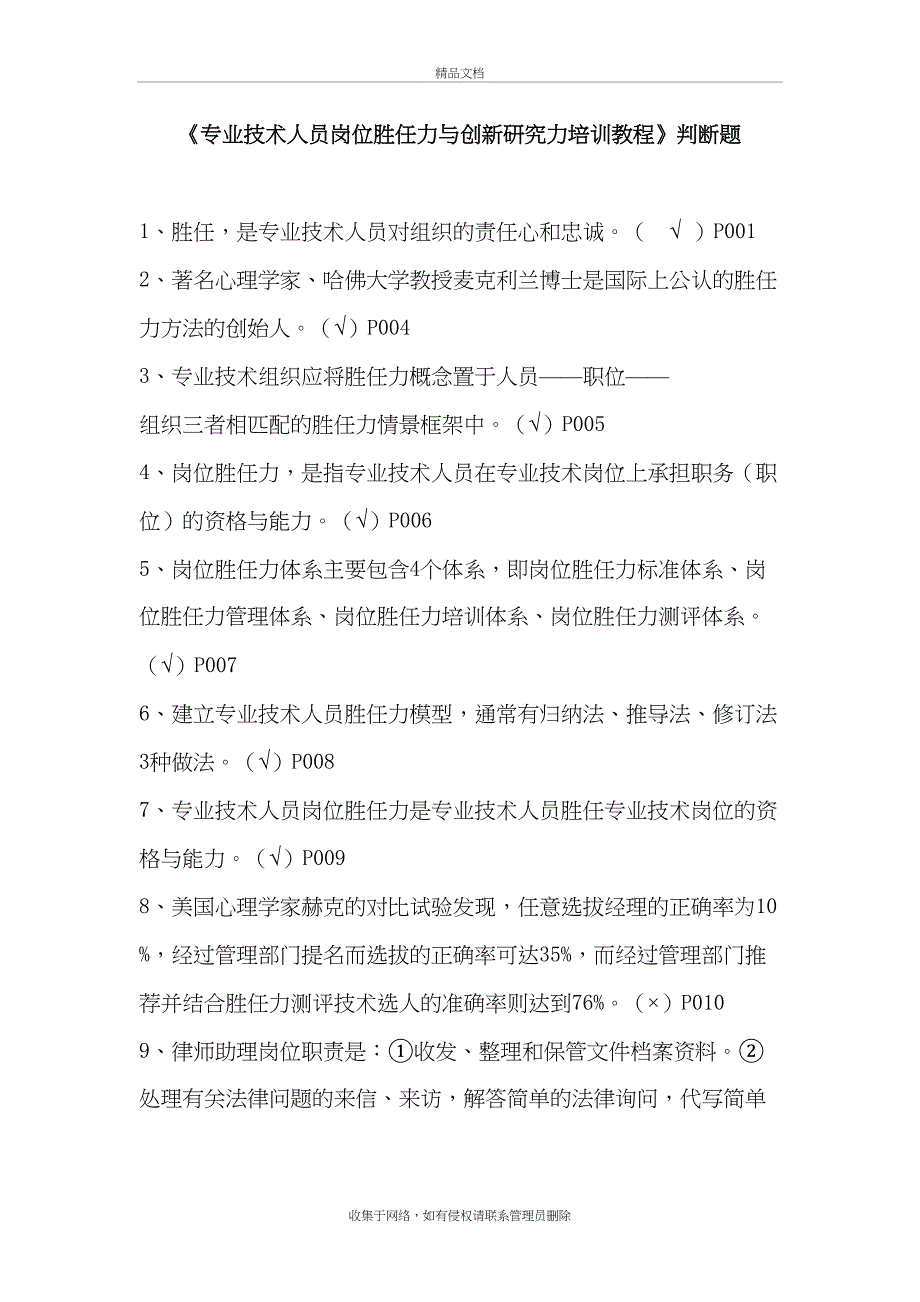 精品文档

《专业技术人员岗位胜任力与创新研究力培训教程》判断题

1、胜任，是专业技术人员对组织的责任心和忠诚。（ √ ）P001

2、著名心理学家、哈佛大学教授麦克利兰博士是国际上公认的胜任力方法的创始人。（√）P004

3、专业技术组织应将胜任力概念置于人员——职位——组织三者相匹配的胜任力情景框架中。（√）P005

4、岗位胜任力，是指专业技术人员在专业技术岗位上承担职务（职位）的资格与能力。（√）P006

5、岗位胜任力体系主要包含4个体系，即岗位胜任力标准体系、岗位胜任力管理体系、岗位胜任力培训体系、岗位胜任力测评体系。（√）P007

6、建立专业技术人员胜任力模型，通常有归纳法、推导法、修订法3种做法。（√）P008

7、专业技术人员岗位胜任力是专业技术人员胜任专业技术岗位的资格与能力。（√）P009

8、美国心理学家赫克的对比试验发现，任意选拔经理的正确率为10%，经过管理部门提名而选拔的正确率可达35%，而经过管理部门推荐并结合胜任力测评技术选人的准确率则达到76%。（×）P010

9、律师助理岗位职责是：①收发、整理和保管文件档案资料。②处理有关法律问题的来信、来访，解答简单的法律询问，代写简单

收集于网络，如有侵权请联系管理员删除